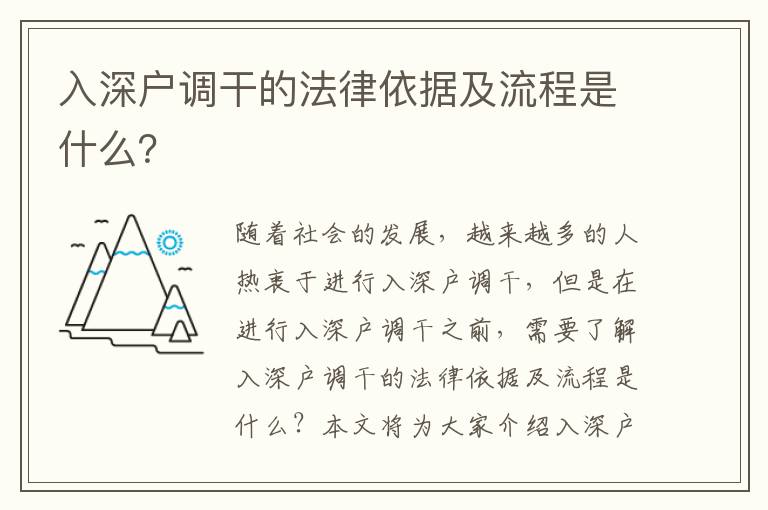 入深户调干的法律依据及流程是什么?

随着社会的发展，越来越多的人热衷于进行入深户调干，但是在进行入深户调干之前，需要了解入深户调干的法律依据及流程是什么？本文将为大家介绍入深户